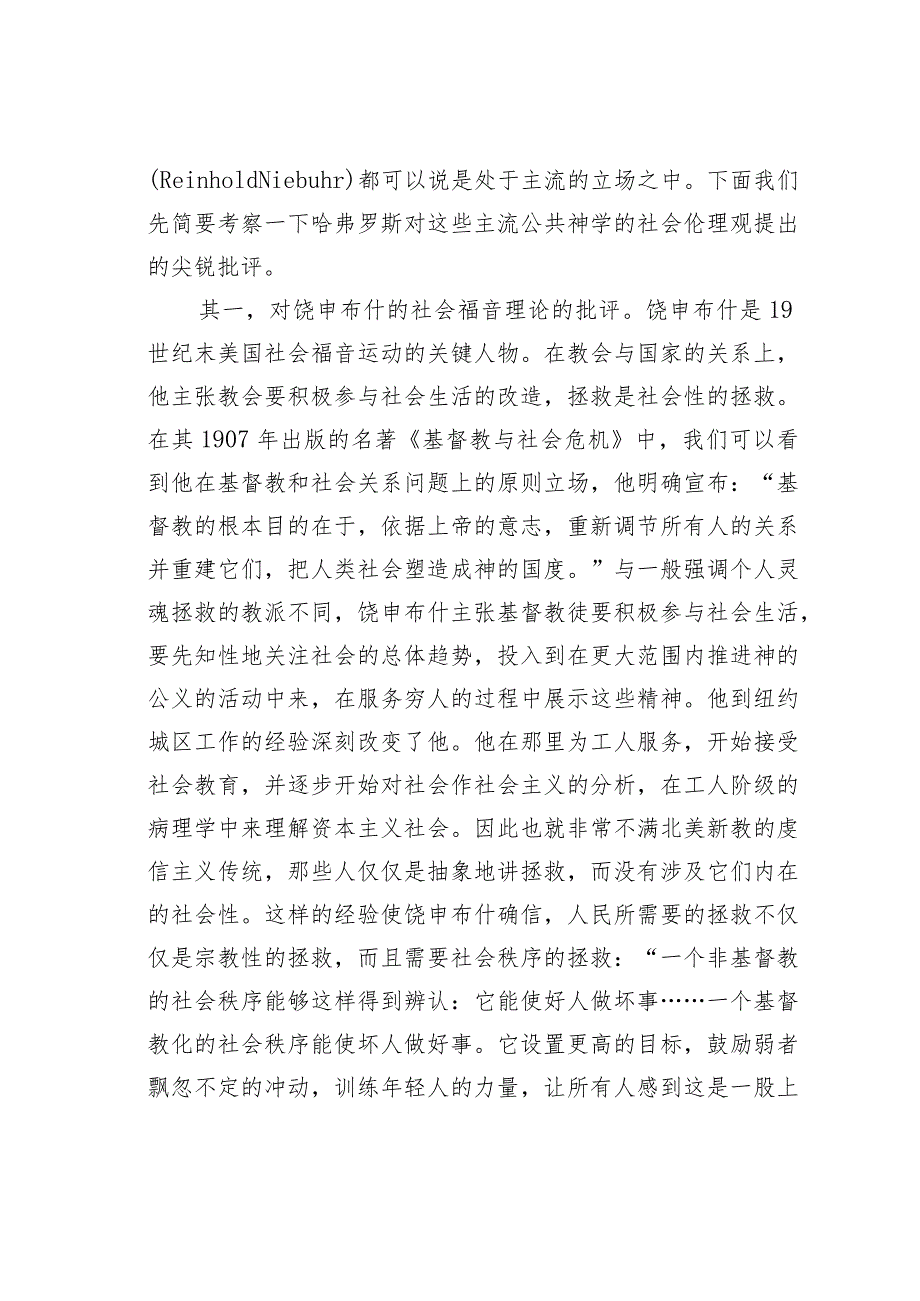 (ReinholdNiebuhr)都可以说是处于主流的立场之中。下面我们先简要考察一下哈弗罗斯对这些主流公共神学的社会伦理观提出的尖锐批评。

其一，对饶申布什的社会福音理论的批评。饶申布什是19世纪末美国社会福音运动的关键人物。在教会与国家的关系上，他主张教会要积极参与社会生活的改造，拯救是社会性的拯救。在其1907年出版的名著《基督教与社会危机》中，我们可以看到他在基督教和社会关系问题上的原则立场，他明确宣布：“基督教的根本目的在于，依据上帝的意志，重新调节所有人的关系并重建它们，把人类社会塑造成神的国度。”与一般强调个人灵魂拯救的教派不同，饶申布什主张基督教徒要积极参与社会生活，要先知性地关注社会的总体趋势，投入到在更大范围内推进神的公义的活动中来，在服务穷人的过程中展示这些精神。他到纽约城区工作的经验深刻改变了他。他在那里为工人服务，开始接受社会教育，并逐步开始对社会作社会主义的分析，在工人阶级的病理学中来理解资本主义社会。因此也就非常不满北美新教的虔信主义传统，那些人仅仅是抽象地讲拯救，而没有涉及它们内在的社会性。这样的经验使饶申布什确信，人民所需要的拯救不仅仅是宗教性的拯救，而且需要社会秩序的拯救：“一个非基督教的社会秩序能够这样得到辨认：它能使好人做坏事……一个基督教化的社会秩序能使坏人做好事。它设置更高的目标，鼓励弱者飘忽不定的冲动，训练年轻人的力量，让所有人感到这是一股上